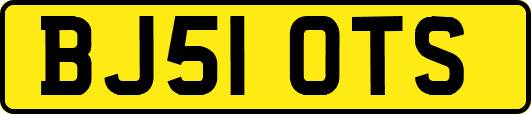 BJ51 OTS